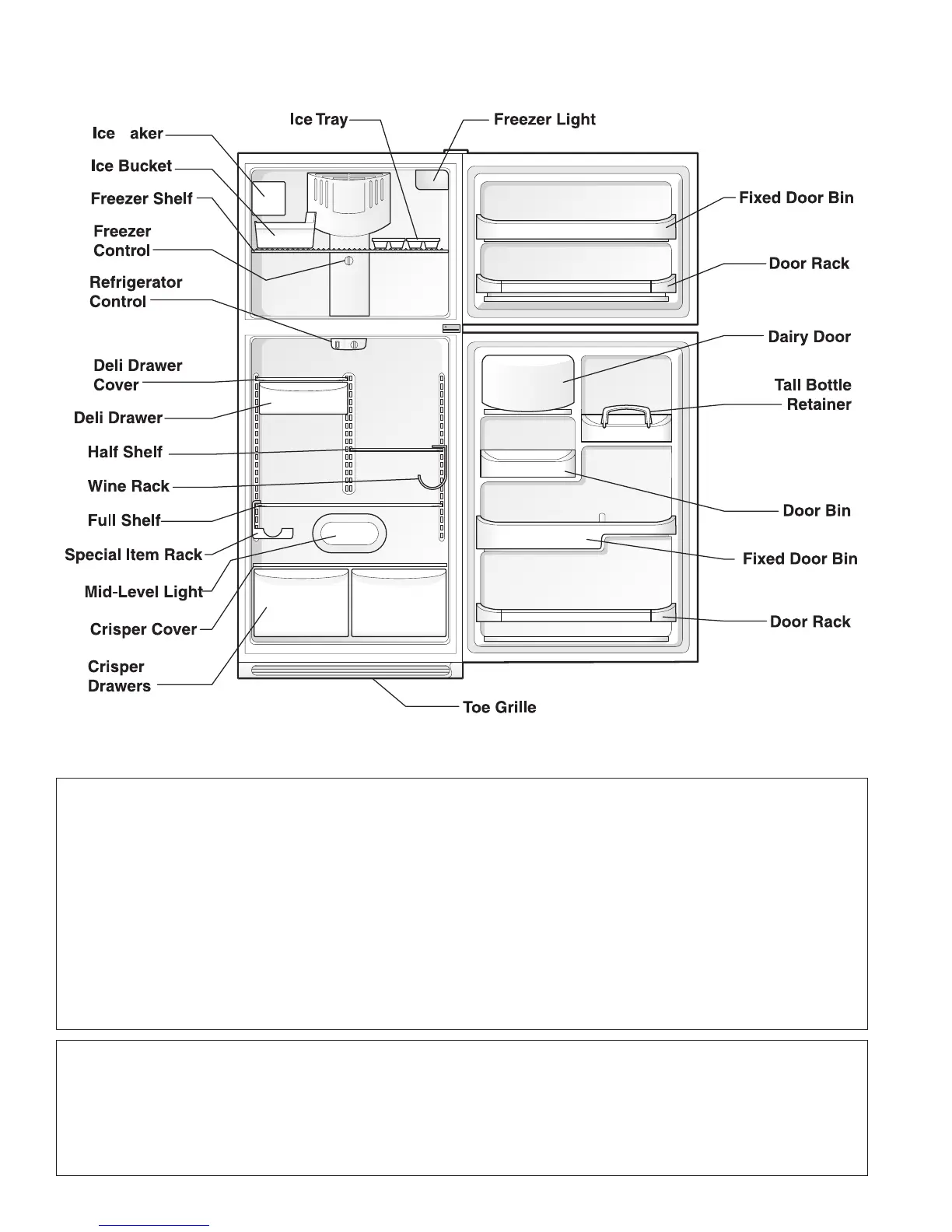 Ice aker
Ice Bucket
Freezer Shelf
Freezer Control
Refrigerator Control
Deli Drawer Cover
Deli Drawer
Half Shelf
Wine Rack
Full Shelf
Special Item Rack
Mid-Level Light
Crisper Cover
Crisper Drawers
Ice Tray
Freezer Light
Fixed Door Bin
Door Rack
Dairy Door
Tall Bottle Retainer
Door Bin
Fixed Door Bin
Door Rack
Toe Grille